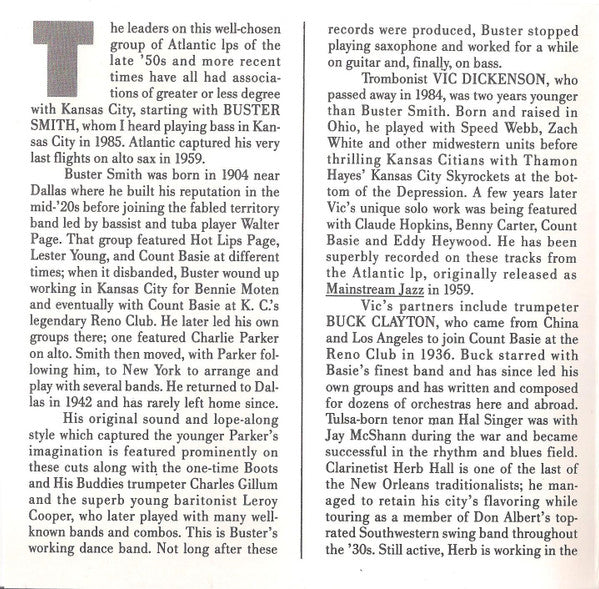 The leaders on this well-chosen group of Atlantic lps of the late '50s and more recent times have all had associations of greater or less degree with Kansas City, starting with BUSTER SMITH, whom I heard playing bass in Kansas City in 1985. Atlantic captured his very last flights on alto sax in 1959.

Buster Smith was born in 1904 near Dallas where he built his reputation in the mid-'20s before joining the fabled territory band led by bassist and tuba player Walter Page. That group featured Hot Lips Page, Lester Young, and Count Basie at different times; when it disbanded, Buster wound up working in Kansas City for Bennie Moten and eventually with Count Basie at K. C.'s legendary Reno Club. He later led his own groups there; one featured Charlie Parker on alto. Smith then moved, with Parker following him, to New York to arrange and play with several bands. He returned to Dallas in 1942 and has rarely left home since.

His original sound and lope-along style which captured the younger Parker's imagination is featured prominently on these cuts along with the one-time Boots and His Buddies trumpeter Charles Gillum and the superb young baritonist Leroy Cooper, who later played with many well-known bands and combos. This is Buster's working dance band. Not long after these records were produced, Buster stopped playing saxophone and worked for a while on guitar and, finally, on bass.

Trombonist VIC DICKENSON, who passed away in 1984, was two years younger than Buster Smith. Born and raised in Ohio, he played with Speed Webb, Zach White and other midwestern units before thrilling Kansas Citians with Thamon Hayes' Kansas City Skyrockets at the bottom of the Depression. A few years later Vic's unique solo work was being featured with Claude Hopkins, Benny Carter, Count Basie and Eddy Heywood. He has been superbly recorded on these tracks from the Atlantic lp, originally released as Mainstream Jazz in 1959.

Vic's partners include trumpeter BUCK CLAYTON, who came from China and Los Angeles to join Count Basie at the Reno Club in 1936. Buck starred with Basie's finest band and has since led his own groups and has written and composed for dozens of orchestras here and abroad. Tulsa-born tenor man Hal Singer was with Jay McShann during the war and became successful in the rhythm and blues field. Clarinetist Herb Hall is one of the last of the New Orleans traditionalists; he managed to retain his city's flavoring while touring as a member of Don Albert's top-rated Southwestern swing band throughout the '30s. Still active, Herb is working in the